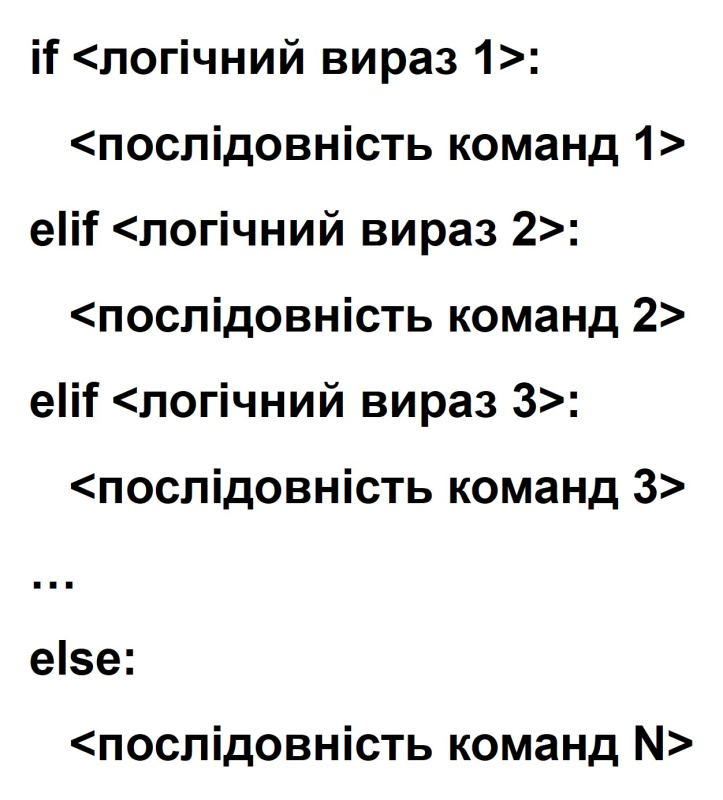 if <логічний вираз 1>:
  <послідовність команд 1>
elif <логічний вираз 2>:
  <послідовність команд 2>
elif <логічний вираз 3>:
  <послідовність команд 3>
…
else:
  <послідовність команд N>